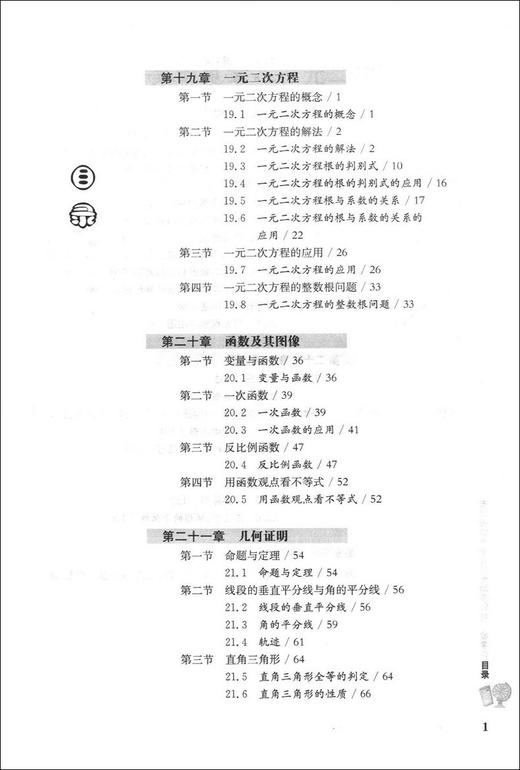 第十九章　一元二次方程

第一节　一元二次方程的概念 / 1
19.1　一元二次方程的概念 / 1
第二节　一元二次方程的解法 / 2
19.2　一元二次方程的解法 / 2
19.3　一元二次方程根的判别式 / 10
19.4　一元二次方程的根的判别式的应用 / 16
19.5　一元二次方程根与系数的关系 / 17
19.6　一元二次方程的根与系数的关系的应用 / 22
第三节　一元二次方程的应用 / 26
19.7　一元二次方程的应用 / 26
第四节　一元二次方程的整数根问题 / 33
19.8　一元二次方程的整数根问题 / 33

目录

第二十章　函数及其图像

第一节　变量与函数 / 36
20.1　变量与函数 / 36
第二节　一次函数 / 39
20.2　一次函数 / 39
20.3　一次函数的应用 / 41
第三节　反比例函数 / 47
20.4　反比例函数 / 47
第四节　用函数观点看不等式 / 52
20.5　用函数观点看不等式 / 52

第二十一章　几何证明

第一节　命题与定理 / 54
21.1　命题与定理 / 54
第二节　线段的垂直平分线与角的平分线 / 56
21.2　线段的垂直平分线 / 56
21.3　角的平分线 / 59
21.4　轨迹 / 61
第三节　直角三角形 / 64
21.5　直角三角形全等的判定 / 64
21.6　直角三角形的性质 / 66

目录

1